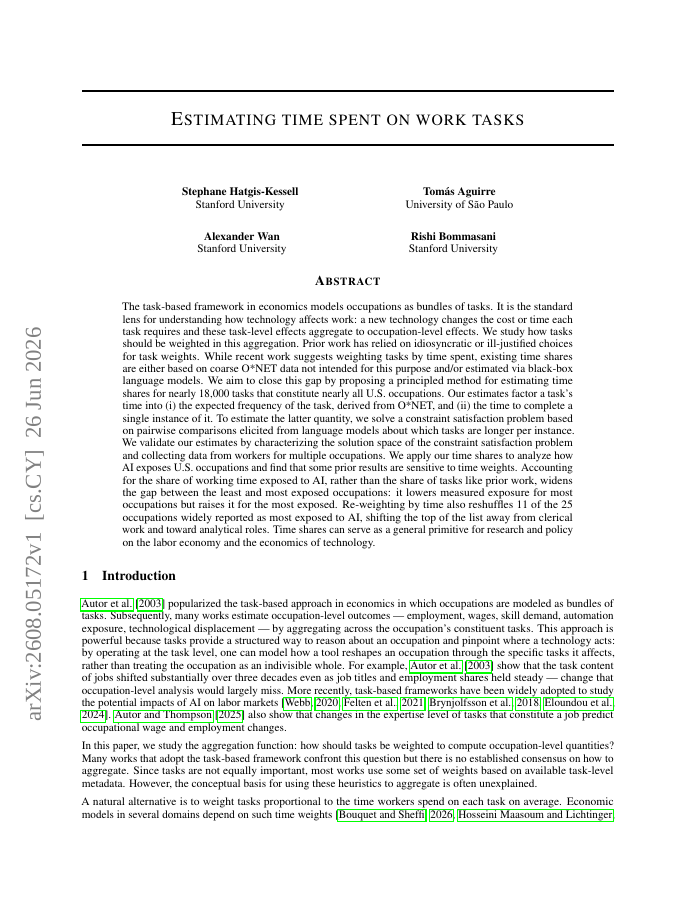 arXiv:2608.05172v1 [cs.CY] 26 Jun 2026

ESTIMATING TIME SPENT ON WORK TASKS

Stephane Hatgis-Kessell
Stanford University

Tomás Aguirre
University of São Paulo

Alexander Wan
Stanford University

Rishi Bommasani
Stanford University

ABSTRACT

The task-based framework in economics models occupations as bundles of tasks. It is the standard lens for understanding how technology affects work: a new technology changes the cost or time each task requires and these task-level effects aggregate to occupation-level effects. We study how tasks should be weighted in this aggregation. Prior work has relied on idiosyncratic or ill-justified choices for task weights. While recent work suggests weighting tasks by time spent, existing time shares are either based on coarse O*NET data not intended for this purpose and/or estimated via black-box language models. We aim to close this gap by proposing a principled method for estimating time shares for nearly 18,000 tasks that constitute nearly all U.S. occupations. Our estimates factor a task's time into (i) the expected frequency of the task, derived from O*NET, and (ii) the time to complete a single instance of it. To estimate the latter quantity, we solve a constraint satisfaction problem based on pairwise comparisons elicited from language models about which tasks are longer per instance. We validate our estimates by characterizing the solution space of the constraint satisfaction problem and collecting data from workers for multiple occupations. We apply our time shares to analyze how AI exposes U.S. occupations and find that some prior results are sensitive to time weights. Accounting for the share of working time exposed to AI, rather than the share of tasks like prior work, widens the gap between the least and most exposed occupations: it lowers measured exposure for most occupations but raises it for the most exposed. Re-weighting by time also reshuffles 11 of the 25 occupations widely reported as most exposed to AI, shifting the top of the list away from clerical work and toward analytical roles. Time shares can serve as a general primitive for research and policy on the labor economy and the economics of technology.

1 Introduction

Autor et al. [2003] popularized the task-based approach in economics in which occupations are modeled as bundles of tasks. Subsequently, many works estimate occupation-level outcomes — employment, wages, skill demand, automation exposure, technological displacement — by aggregating across the occupation's constituent tasks. This approach is powerful because tasks provide a structured way to reason about an occupation and pinpoint where a technology acts: by operating at the task level, one can model how a tool reshapes an occupation through the specific tasks it affects, rather than treating the occupation as an indivisible whole. For example, Autor et al. [2003] show that the task content of jobs shifted substantially over three decades even as job titles and employment shares held steady — change that occupation-level analysis would largely miss. More recently, task-based frameworks have been widely adopted to study the potential impacts of AI on labor markets [Webb, 2020, Felten et al., 2021, Brynjolfsson et al., 2018, Eloundou et al., 2024]. Autor and Thompson [2025] also show that changes in the expertise level of tasks that constitute a job predict occupational wage and employment changes.

In this paper, we study the aggregation function: how should tasks be weighted to compute occupation-level quantities? Many works that adopt the task-based framework confront this question but there is no established consensus on how to aggregate. Since tasks are not equally important, most works use some set of weights based on available task-level metadata. However, the conceptual basis for using these heuristics to aggregate is often unexplained.

A natural alternative is to weight tasks proportional to the time workers spend on each task on average. Economic models in several domains depend on such time weights [Bouquet and Sheffi, 2026, Hosseini Maasoum and Lichtinger,